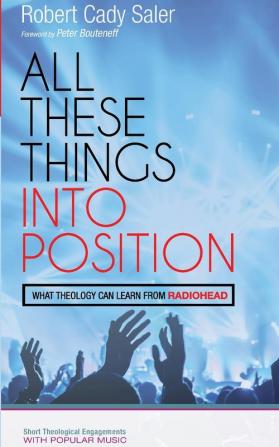 Robert Cady Saler

Foreword by Peter Bouteneff

ALL THESE THINGS INTO POSITION

WHAT THEOLOGY CAN LEARN FROM RADIOHEAD

Short Theological Engagements WITH POPULAR MUSIC